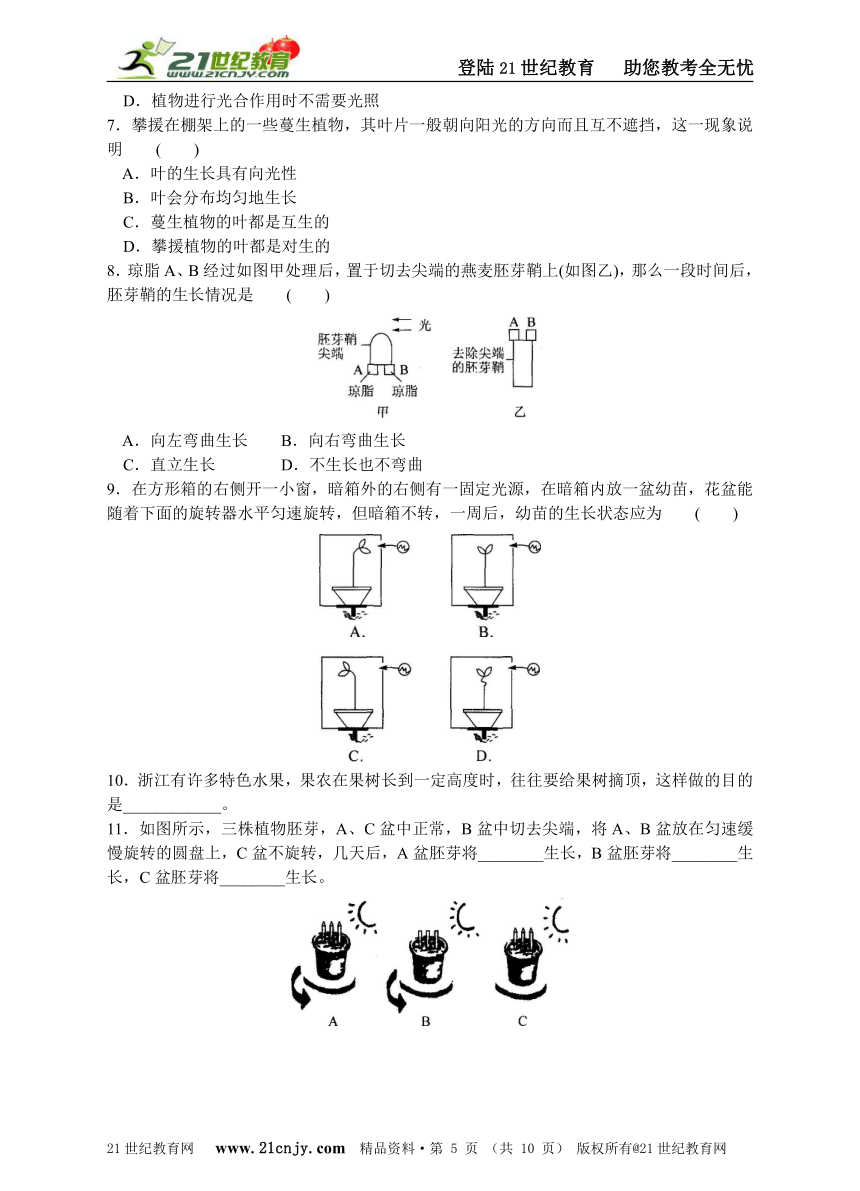 21世纪教育 www.21cnjy.com

登陆21世纪教育　助您教考全无忧

D．植物进行光合作用时不需要光照

7．攀援在棚架上的一些蔓生植物，其叶片一般朝向阳光的方向而且互不遮挡，这一现象说明　(　　)

A．叶的生长具有向光性

B．叶会分布均匀地生长

C．蔓生植物的叶都是互生的

D．攀援植物的叶都是对生的

8．琼脂A、B经过如图甲处理后，置于切去尖端的燕麦胚芽鞘上(如图乙)，那么一段时间后，胚芽鞘的生长情况是　(　　)

光
胚芽鞘尖端
A B
琼脂 琼脂
甲
A B
去除尖端的胚芽鞘
乙

A．向左弯曲生长　　B．向右弯曲生长

C．直立生长　　　　D．不生长也不弯曲

9．在方形箱的右侧开一小窗，暗箱外的右侧有一固定光源，在暗箱内放一盆幼苗，花盆能随着下面的旋转器水平匀速旋转，但暗箱不转，一周后，幼苗的生长状态应为　(　　)

A.　B.

C.　D.

10．浙江有许多特色水果，果农在果树长到一定高度时，往往要给果树摘顶，这样做的目的是____________。

11．如图所示，三株植物胚芽，A、C盆中正常，B盆中切去尖端，将A、B盆放在匀速缓慢旋转的圆盘上，C盆不旋转，几天后，A盆胚芽将________生长，B盆胚芽将________生长，C盆胚芽将________生长。

A　B　C

21世纪教育网　www.21cnjy.com　精品资料·第 5 页 （共 10 页） 版权所有@21世纪教育网